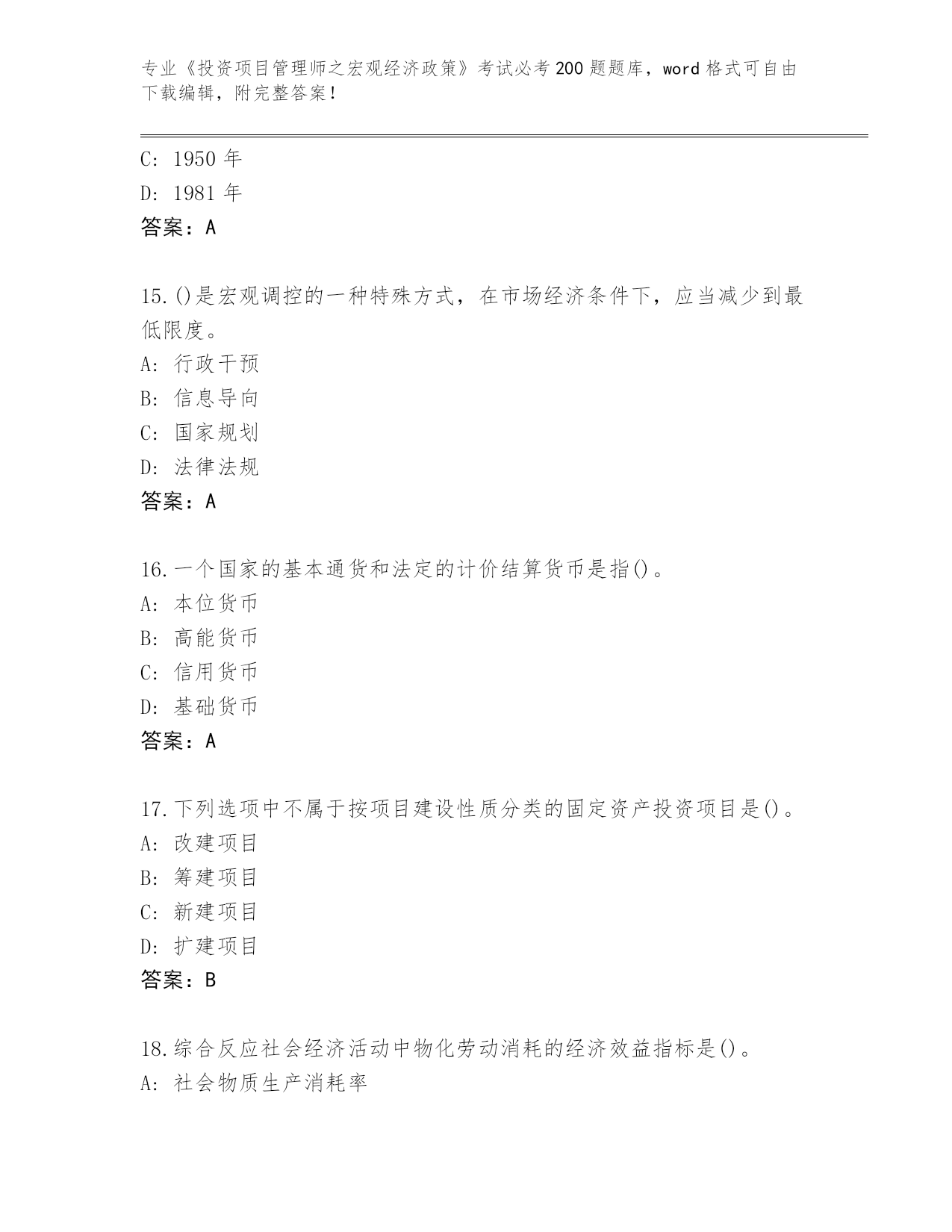 专业《投资项目管理师之宏观经济政策》考试必考200题题库，word格式可自由下载编辑，附完整答案！

C: 1950年
D: 1981年
答案：A

15.()是宏观调控的一种特殊方式，在市场经济条件下，应当减少到最低限度。
A: 行政干预
B: 信息导向
C: 国家规划
D: 法律法规
答案：A

16.一个国家的基本通货和法定的计价结算货币是指()。
A: 本位货币
B: 高能货币
C: 信用货币
D: 基础货币
答案：A

17.下列选项中不属于按项目建设性质分类的固定资产投资项目是()。
A: 改建项目
B: 筹建项目
C: 新建项目
D: 扩建项目
答案：B

18.综合反应社会经济活动中物化劳动消耗的经济效益指标是()。
A: 社会物质生产消耗率